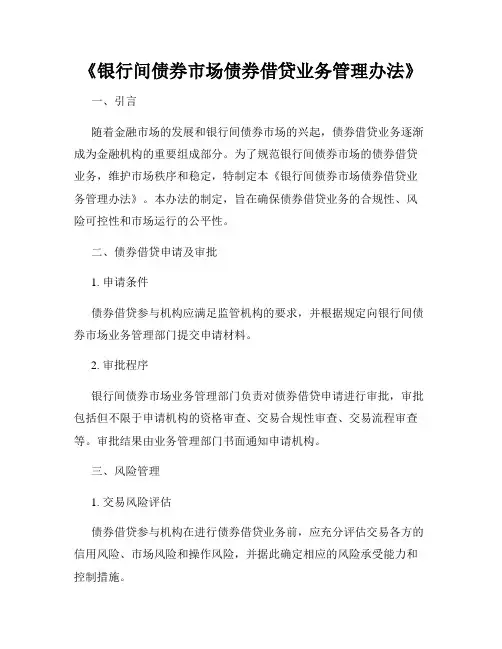 《银行间债券市场债券借贷业务管理办法》

一、引言

随着金融市场的发展和银行间债券市场的兴起，债券借贷业务逐渐成为金融机构的重要组成部分。为了规范银行间债券市场的债券借贷业务，维护市场秩序和稳定，特制定本《银行间债券市场债券借贷业务管理办法》。本办法的制定，旨在确保债券借贷业务的合规性、风险可控性和市场运行的公平性。

二、债券借贷申请及审批

1. 申请条件

债券借贷参与机构应满足监管机构的要求，并根据规定向银行间债券市场业务管理部门提交申请材料。

2. 审批程序

银行间债券市场业务管理部门负责对债券借贷申请进行审批，审批包括但不限于申请机构的资格审查、交易合规性审查、交易流程审查等。审批结果由业务管理部门书面通知申请机构。

三、风险管理

1. 交易风险评估

债券借贷参与机构在进行债券借贷业务前，应充分评估交易各方的信用风险、市场风险和操作风险，并据此确定相应的风险承受能力和控制措施。